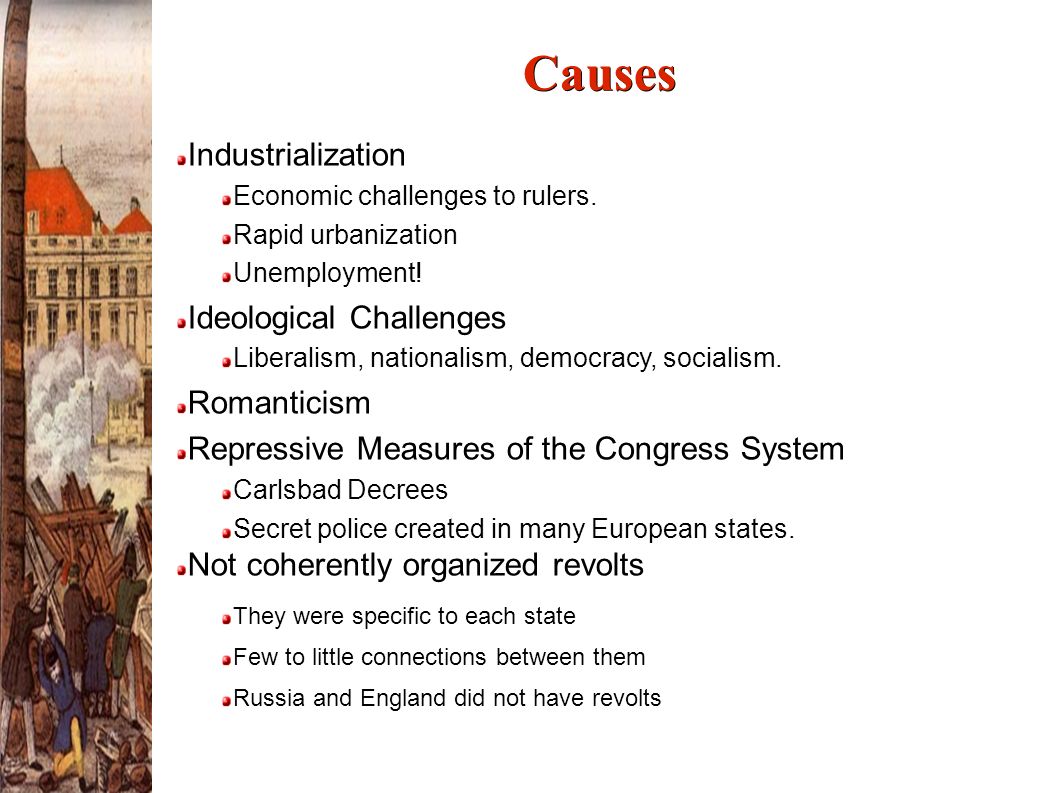 Causes

Industrialization

Economic challenges to rulers.

Rapid urbanization

Unemployment!

Ideological Challenges

Liberalism, nationalism, democracy, socialism.

Romanticism

Repressive Measures of the Congress System

Carlsbad Decrees

Secret police created in many European states.

Not coherently organized revolts

They were specific to each state

Few to little connections between them

Russia and England did not have revolts